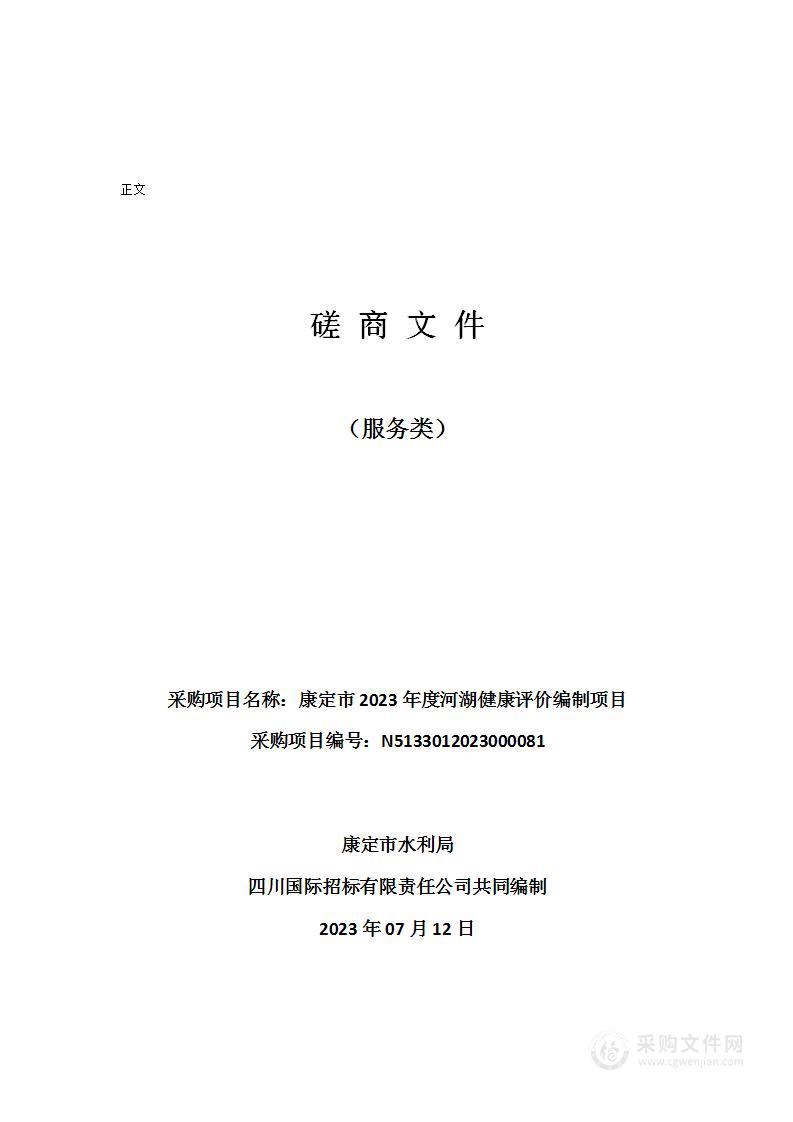 正文

磋 商 文 件

（服务类）

采购项目名称：康定市 2023 年度河湖健康评价编制项目

采购项目编号：N5133012023000081

康定市水利局

四川国际招标有限责任公司共同编制

2023 年 07 月 12 日

采购文件网
www.cgwenjian.com